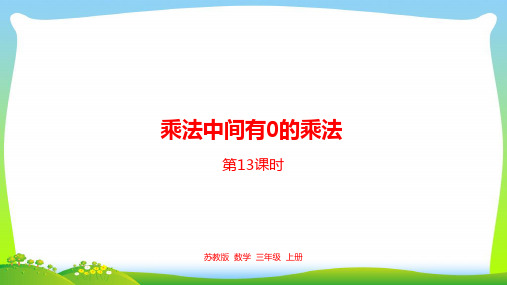 乘法中间有0的乘法

第13课时

苏教版 数学 三年级 上册